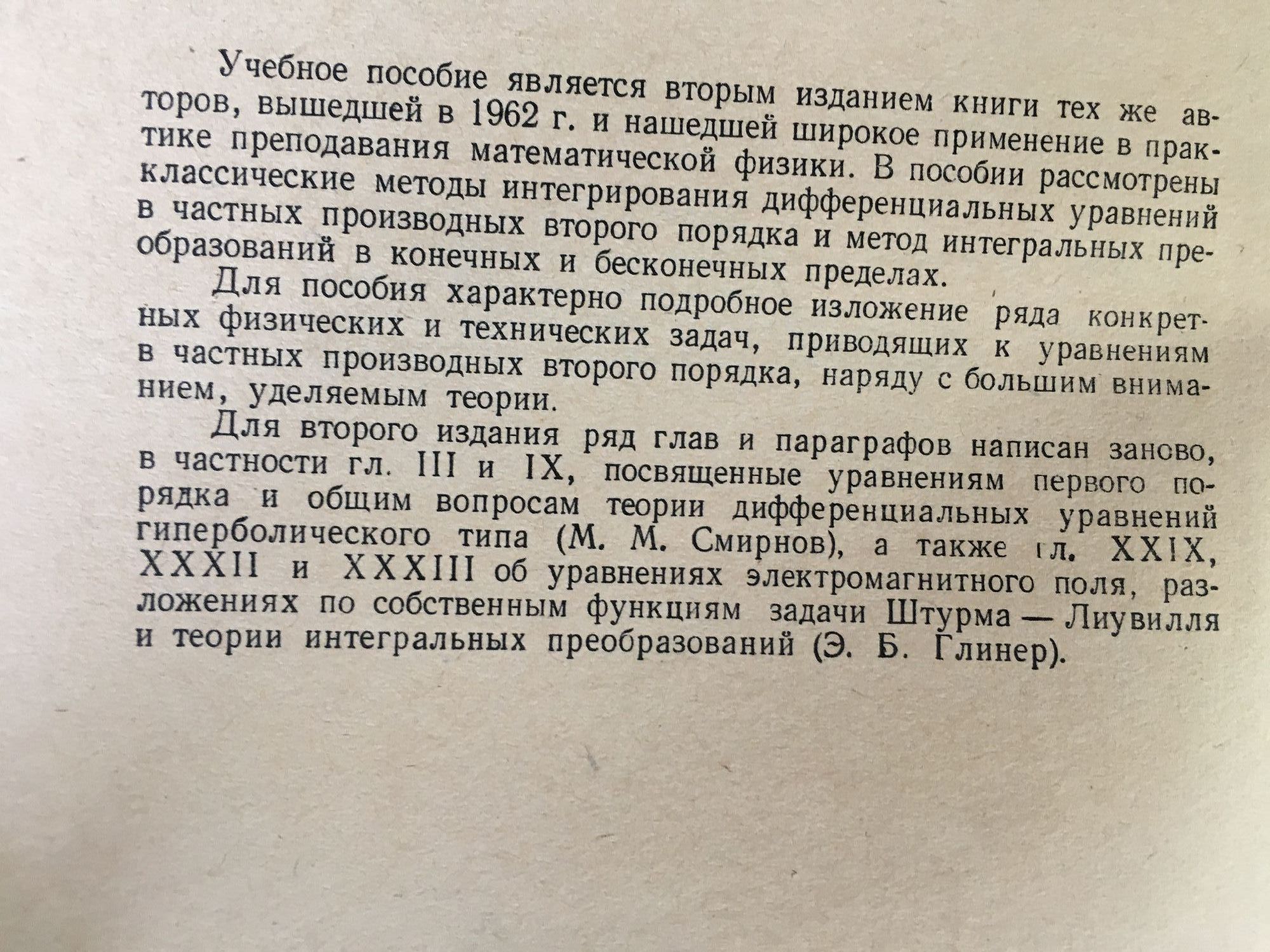 Учебное пособие является вторым изданием книги тех же авторов, вышедшей в 1962 г. и нашедшей широкое применение в практике преподавания математической физики. В пособии рассмотрены классические методы интегрирования дифференциальных уравнений в частных производных второго порядка и метод интегральных преобразований в конечных и бесконечных пределах.

Для пособия характерно подробное изложение ряда конкретных физических и технических задач, приводящих к уравнениям в частных производных второго порядка, наряду с большим вниманием, уделяемым теории.

Для второго издания ряд глав и параграфов написан заново, в частности гл. III и IX, посвященные уравнениям первого порядка и общим вопросам теории дифференциальных уравнений гиперболического типа (М. М. Смирнов), а также гл. XXIX, XXXII и XXXIII об уравнениях электромагнитного поля, разложениях по собственным функциям задачи Штурма — Лиувилля и теории интегральных преобразований (Э. Б. Глинер).